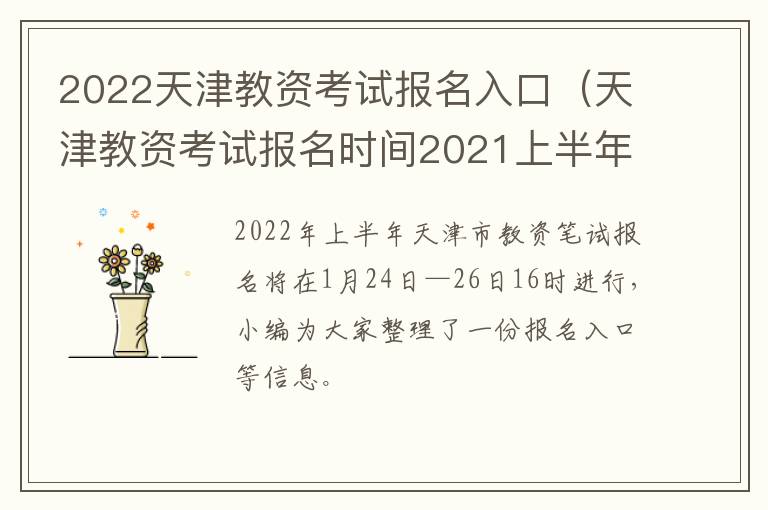 2022天津教资考试报名入口（天津教资考试报名时间2021上半年

2022年上半年天津市教资笔试报名将在1月24日—26日16时进行，小编为大家整理了一份报名入口等信息。